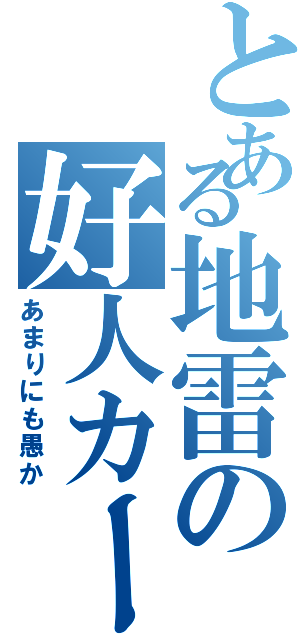 とある地雷の好人カー

あまりにも愚か